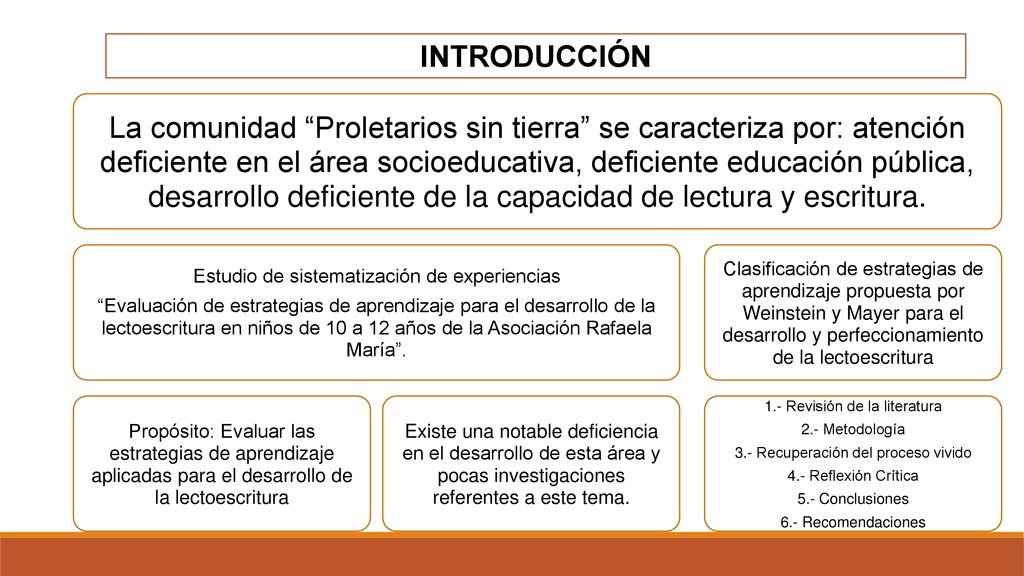 INTRODUCCIÓN

La comunidad “Proletarios sin tierra” se caracteriza por: atención deficiente en el área socioeducativa, deficiente educación pública, desarrollo deficiente de la capacidad de lectura y escritura.

Estudio de sistematización de experiencias

“Evaluación de estrategias de aprendizaje para el desarrollo de la lectoescritura en niños de 10 a 12 años de la Asociación Rafaela María”.

Clasificación de estrategias de aprendizaje propuesta por Weinstein y Mayer para el desarrollo y perfeccionamiento de la lectoescritura

Propósito: Evaluar las estrategias de aprendizaje aplicadas para el desarrollo de la lectoescritura

Existe una notable deficiencia en el desarrollo de esta área y pocas investigaciones referentes a este tema.

1.- Revisión de la literatura
2.- Metodología
3.- Recuperación del proceso vivido
4.- Reflexión Crítica
5.- Conclusiones
6.- Recomendaciones